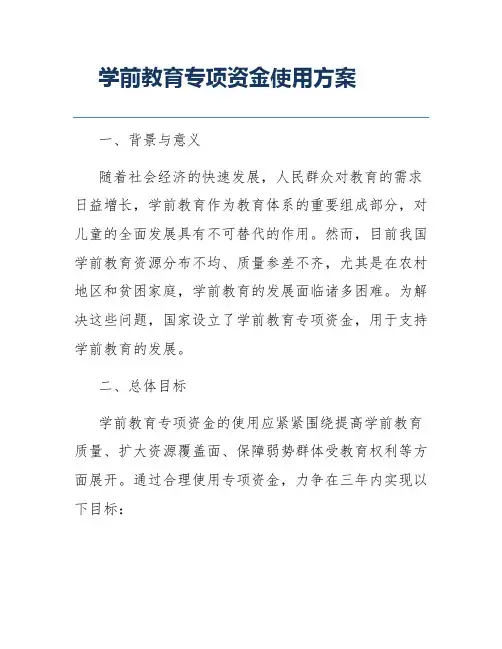 学前教育专项资金使用方案

一、背景与意义

随着社会经济的快速发展，人民群众对教育的需求日益增长，学前教育作为教育体系的重要组成部分，对儿童的全面发展具有不可替代的作用。然而，目前我国学前教育资源分布不均、质量参差不齐，尤其是在农村地区和贫困家庭，学前教育的发展面临诸多困难。为解决这些问题，国家设立了学前教育专项资金，用于支持学前教育的发展。

二、总体目标

学前教育专项资金的使用应紧紧围绕提高学前教育质量、扩大资源覆盖面、保障弱势群体受教育权利等方面展开。通过合理使用专项资金，力争在三年内实现以下目标：